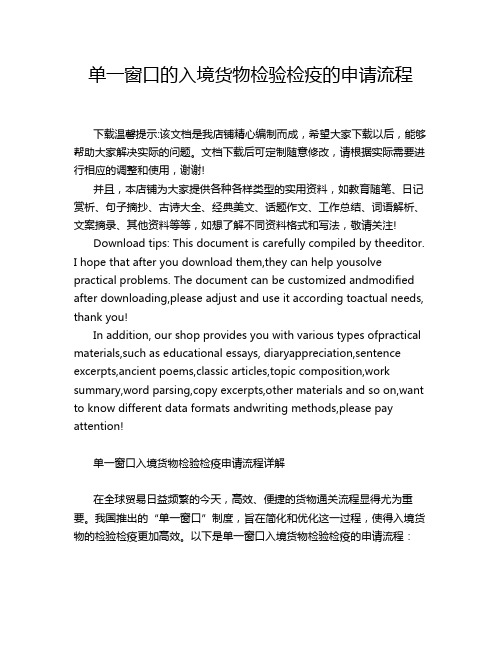 单一窗口的入境货物检验检疫的申请流程

下载温馨提示:该文档是我店铺精心编制而成，希望大家下载以后，能够帮助大家解决实际的问题。文档下载后可定制随意修改，请根据实际需要进行相应的调整和使用，谢谢!

并且，本店铺为大家提供各种各样类型的实用资料，如教育随笔、日记赏析、句子摘抄、古诗大全、经典美文、话题作文、工作总结、词语解析、文案摘录、其他资料等等，如想了解不同资料格式和写法，敬请关注!

Download tips: This document is carefully compiled by theeditor. I hope that after you download them,they can help yousolve practical problems. The document can be customized andmodified after downloading,please adjust and use it according toactual needs, thank you!

In addition, our shop provides you with various types ofpractical materials,such as educational essays, diaryappreciation,sentence excerpts,ancient poems,classic articles,topic composition,work summary,word parsing,copy excerpts,other materials and so on,want to know different data formats andwriting methods,please pay attention!

单一窗口入境货物检验检疫申请流程详解

在全球贸易日益频繁的今天，高效、便捷的货物通关流程显得尤为重要。我国推出的“单一窗口”制度，旨在简化和优化这一过程，使得入境货物的检验检疫更加高效。以下是单一窗口入境货物检验检疫的申请流程：